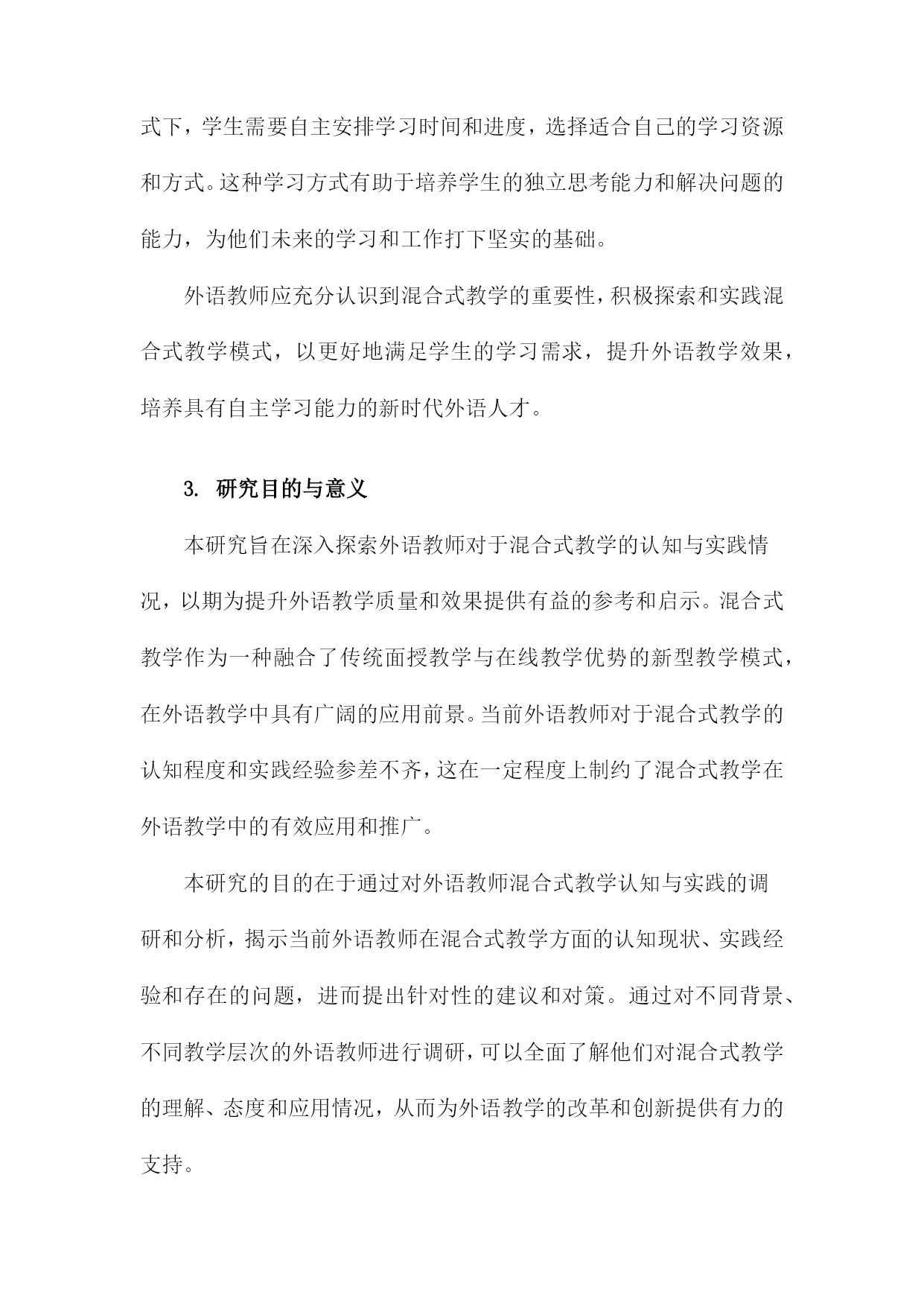 式下，学生需要自主安排学习时间和进度，选择适合自己的学习资源和方式。这种学习方式有助于培养学生的独立思考能力和解决问题的能力，为他们未来的学习和工作打下坚实的基础。

外语教师应充分认识到混合式教学的重要性，积极探索和实践混合式教学模式，以更好地满足学生的学习需求，提升外语教学效果，培养具有自主学习能力的新时代外语人才。

3. 研究目的与意义

本研究旨在深入探索外语教师对于混合式教学的认知与实践情况，以期为提升外语教学质量和效果提供有益的参考和启示。混合式教学作为一种融合了传统面授教学与在线教学优势的新型教学模式，在外语教学中具有广阔的应用前景。当前外语教师对于混合式教学的认知程度和实践经验参差不齐，这在一定程度上制约了混合式教学在外语教学中的有效应用和推广。

本研究的目的在于通过对外语教师混合式教学认知与实践的调研和分析，揭示当前外语教师在混合式教学方面的认知现状、实践经验和存在的问题，进而提出针对性的建议和对策。通过对不同背景、不同教学层次的外语教师进行调研，可以全面了解他们对混合式教学的理解、态度和应用情况，从而为外语教学的改革和创新提供有力的支持。